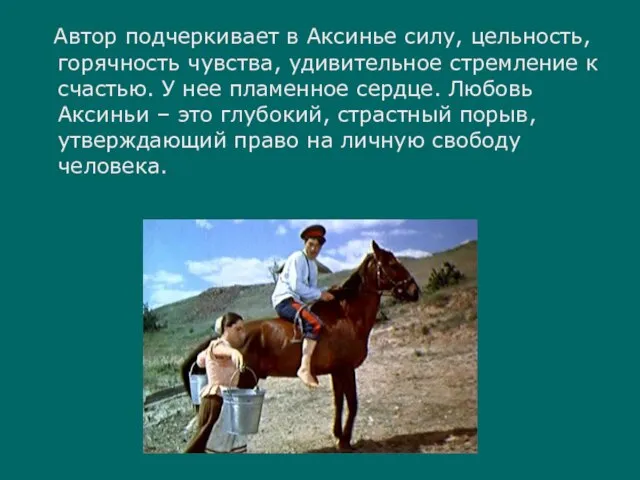 Автор подчеркивает в Аксинье силу, цельность, горячность чувства, удивительное стремление к счастью. У нее пламенное сердце. Любовь Аксиньи – это глубокий, страстный порыв, утверждающий право на личную свободу человека.